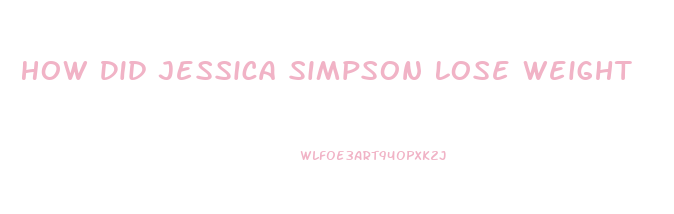 HOW DID JESSICA SIMPSON LOSE WEIGHT

WLFOE3ART94OPXK2J